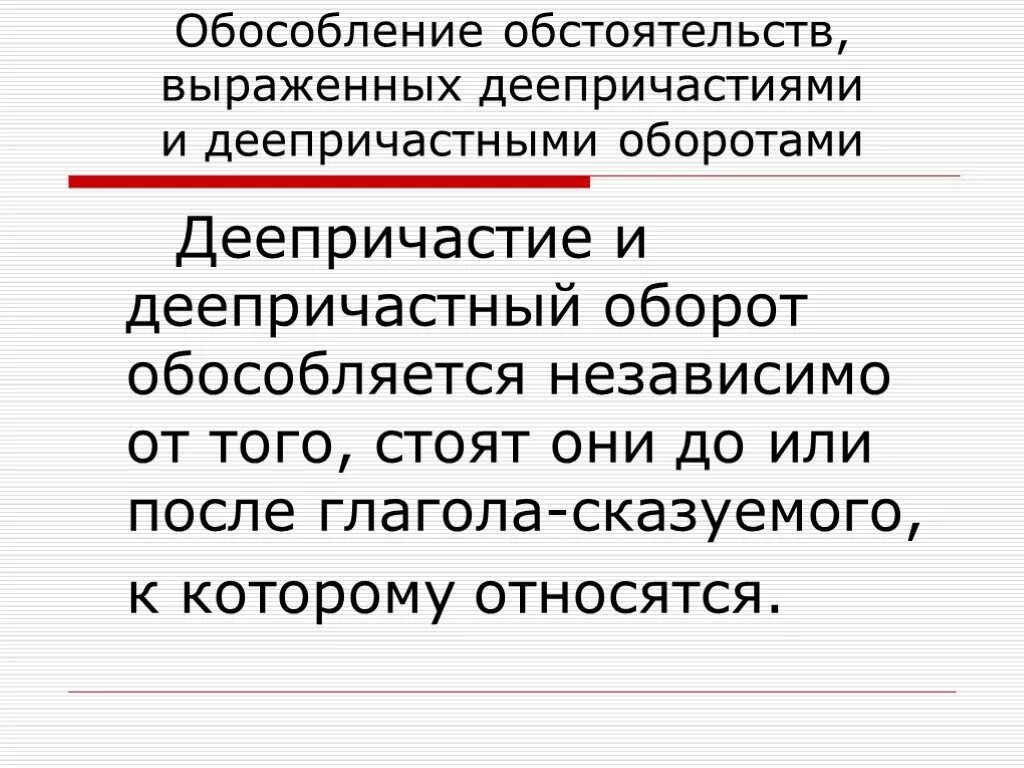 Обособление обстоятельств, выраженных деепричастиями и деепричастными оборотами

Деепричастие и деепричастный оборот обособляется независимо от того, стоят они до или после глагола-сказуемого, к которому относятся.